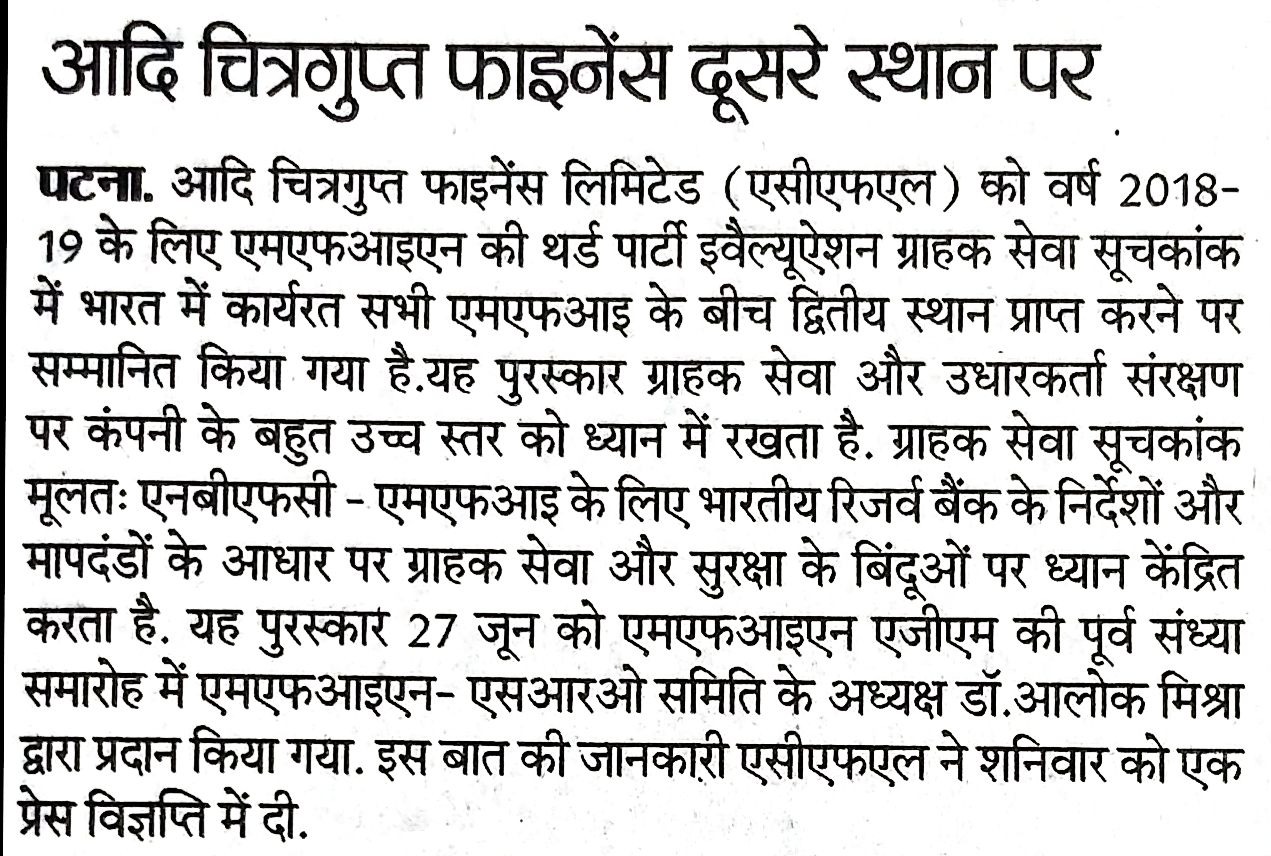 आदि चित्रगुप्त फाइनेंस दूसरे स्थान पर

पटना. आदि चित्रगुप्त फाइनेंस लिमिटेड (एसीएफएल) को वर्ष 2018-19 के लिए एमएफआइएन की थर्ड पार्टी इवैल्यूऐशन ग्राहक सेवा सूचकांक में भारत में कार्यरत सभी एमएफआइ के बीच द्वितीय स्थान प्राप्त करने पर सम्मानित किया गया है.यह पुरस्कार ग्राहक सेवा और उधारकर्ता संरक्षण पर कंपनी के बहुत उच्च स्तर को ध्यान में रखता है. ग्राहक सेवा सूचकांक मूलतः एनबीएफसी - एमएफआइ के लिए भारतीय रिजर्व बैंक के निर्देशों और मापदंडों के आधार पर ग्राहक सेवा और सुरक्षा के बिंदूओं पर ध्यान केंद्रित करता है. यह पुरस्कार 27 जून को एमएफआइएन एजीएम की पूर्व संध्या समारोह में एमएफआइएन- एसआरओ समिति के अध्यक्ष डॉ.आलोक मिश्रा द्वारा प्रदान किया गया. इस बात की जानकारी एसीएफएल ने शनिवार को एक प्रेस विज्ञप्ति में दी.